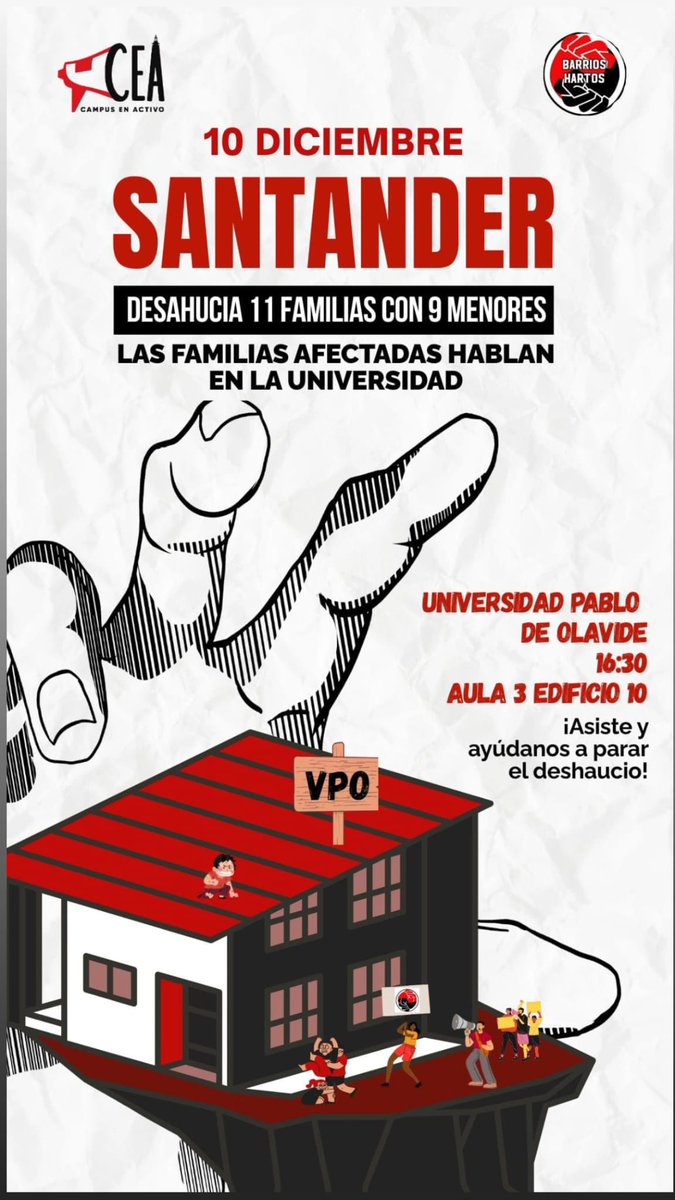 CEA
CAMPUS EN ACTIVO

BARRIOS HARTOS

10 DICIEMBRE

SANTANDER

DESAHUCIA 11 FAMILIAS CON 9 MENORES

LAS FAMILIAS AFECTADAS HABLAN EN LA UNIVERSIDAD

UNIVERSIDAD PABLO DE OLAVIDE
16:30
AULA 3 EDIFICIO 10

¡Asiste y ayúdanos a parar el deshaucio!

VPO